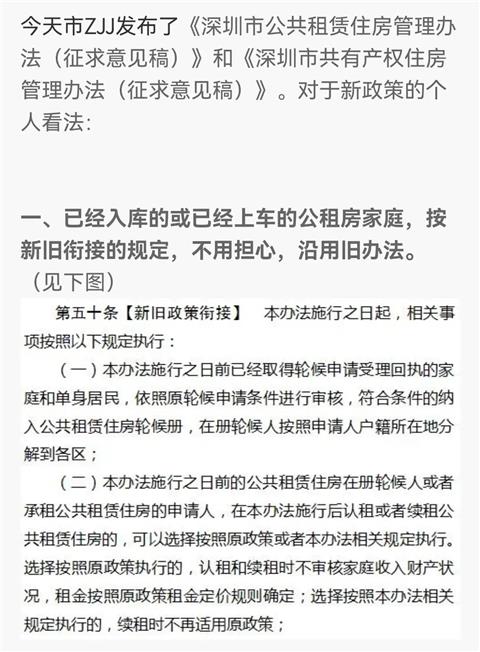 今天市ZJJ发布了《深圳市公共租赁住房管理办法（征求意见稿）》和《深圳市共有产权住房管理办法（征求意见稿）》。对于新政策的个人看法：

一、已经入库的或已经上车的公租房家庭，按新旧衔接的规定，不用担心，沿用旧办法。（见下图）

第五十条【新旧政策衔接】　本办法施行之日起，相关事项按照以下规定执行：

（一）本办法施行之日前已经取得轮候申请受理回执的家庭和单身居民，依照原轮候申请条件进行审核，符合条件的纳入公共租赁住房轮候册，在册轮候人按照申请人户籍所在地分解到各区；

（二）本办法施行之日前的公共租赁住房在册轮候人或者承租公共租赁住房的申请人，在本办法施行后认租或者续租公共租赁住房的，可以选择按照原政策或者本办法相关规定执行。选择按照原政策执行的，认租和续租时不审核家庭收入财产状况，租金按照原政策租金定价规则确定；选择按照本办法相关规定执行的，续租时不再适用原政策；